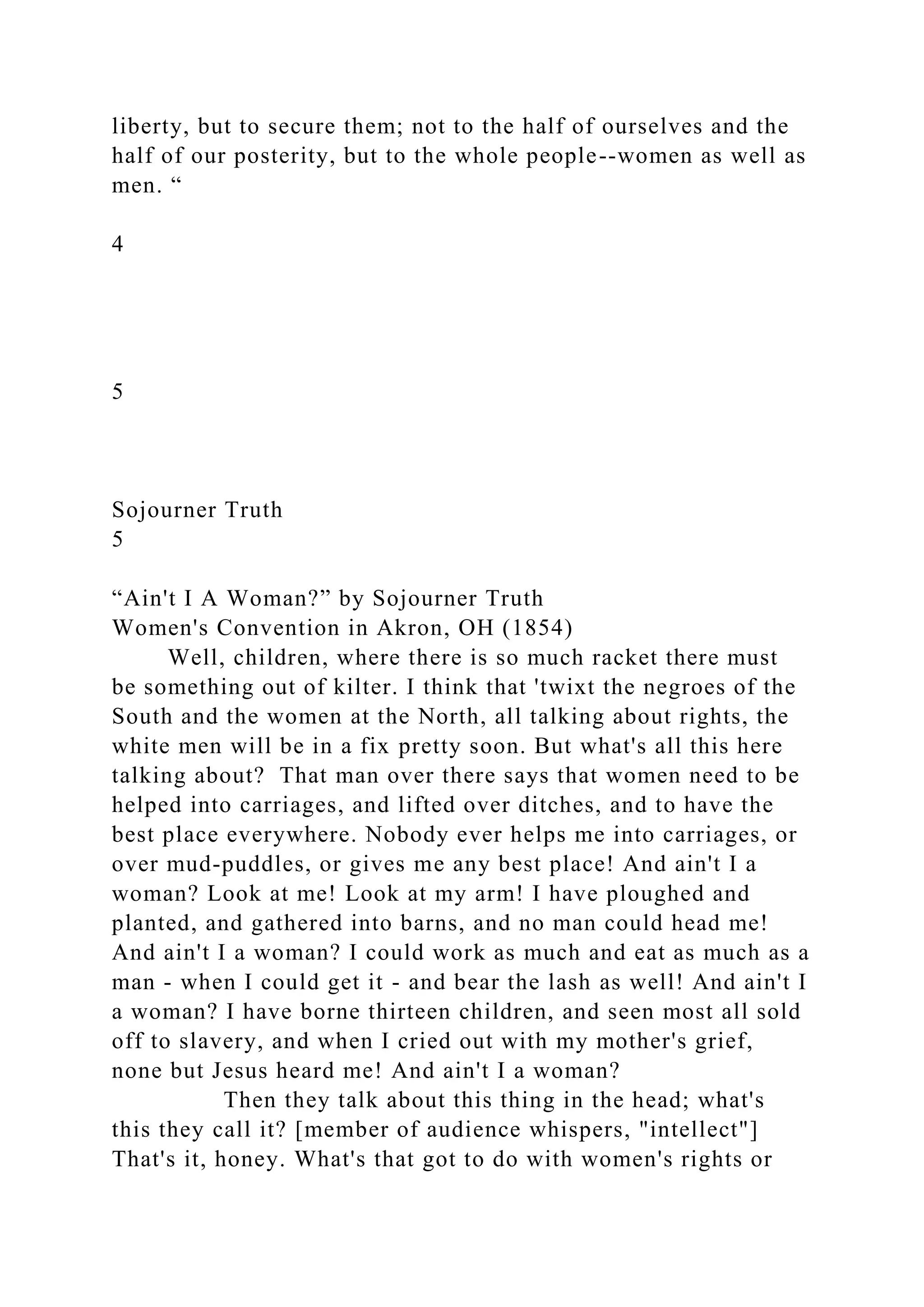 liberty, but to secure them; not to the half of ourselves and the half of our posterity, but to the whole people--women as well as men. “

4

5

Sojourner Truth
5

“Ain't I A Woman?” by Sojourner Truth
Women's Convention in Akron, OH (1854)

Well, children, where there is so much racket there must be something out of kilter. I think that 'twixt the negroes of the South and the women at the North, all talking about rights, the white men will be in a fix pretty soon. But what's all this here talking about?  That man over there says that women need to be helped into carriages, and lifted over ditches, and to have the best place everywhere. Nobody ever helps me into carriages, or over mud-puddles, or gives me any best place! And ain't I a woman? Look at me! Look at my arm! I have ploughed and planted, and gathered into barns, and no man could head me! And ain't I a woman? I could work as much and eat as much as a man - when I could get it - and bear the lash as well! And ain't I a woman? I have borne thirteen children, and seen most all sold off to slavery, and when I cried out with my mother's grief, none but Jesus heard me! And ain't I a woman?

Then they talk about this thing in the head; what's this they call it? [member of audience whispers, "intellect"] That's it, honey. What's that got to do with women's rights or